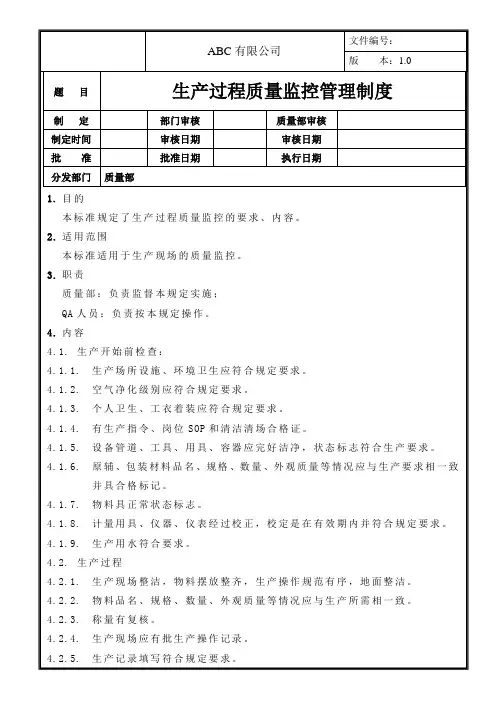 | | ABC 有限公司 | 文件编号： |
|---|---|---|
| | | 版　　本：1.0 |

| 题　　目 | 生产过程质量监控管理制度 | | | | |
|---|---|---|---|---|---|
| 制　　定 | | 部门审核 | | 质量部审核 | |
| 制定时间 | | 审核日期 | | 审核日期 | |
| 批　　准 | | 批准日期 | | 执行日期 | |
| 分发部门 | 质量部 | | | | |

1. 目的

本标准规定了生产过程质量监控的要求、内容。

2. 适用范围

本标准适用于生产现场的质量监控。

3. 职责

质量部：负责监督本规定实施；

QA 人员：负责按本规定操作。

4. 内容

4.1. 生产开始前检查：

4.1.1. 生产场所设施、环境卫生应符合规定要求。

4.1.2. 空气净化级别应符合规定要求。

4.1.3. 个人卫生、工衣着装应符合规定要求。

4.1.4. 有生产指令、岗位 SOP 和清洁清场合格证。

4.1.5. 设备管道、工具、用具、容器应完好洁净，状态标志符合生产要求。

4.1.6. 原辅、包装材料品名、规格、数量、外观质量等情况应与生产要求相一致并具合格标记。

4.1.7. 物料具正常状态标志。

4.1.8. 计量用具、仪器、仪表经过校正，校定是在有效期内并符合规定要求。

4.1.9. 生产用水符合要求。

4.2. 生产过程

4.2.1. 生产现场整洁，物料摆放整齐，生产操作规范有序，地面整洁。

4.2.2. 物料品名、规格、数量、外观质量等情况应与生产所需相一致。

4.2.3. 称量有复核。

4.2.4. 生产现场应有批生产操作记录。

4.2.5. 生产记录填写符合规定要求。